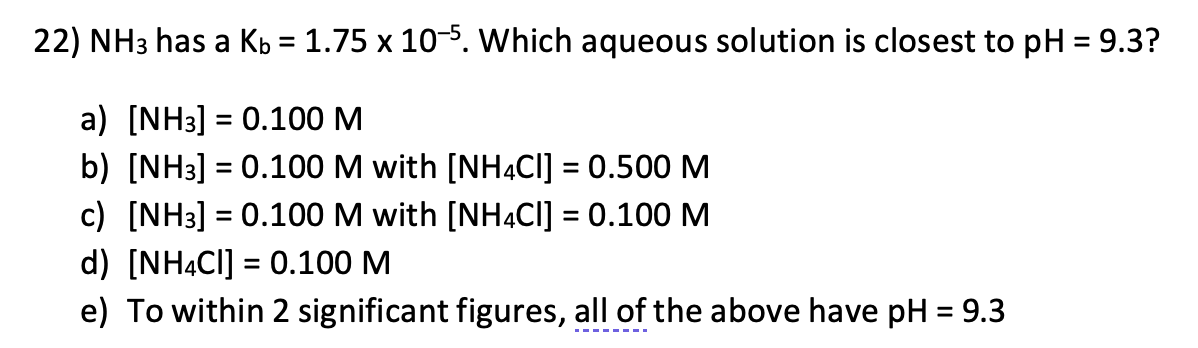 22) $NH_3$ has a $K_b = 1.75 \times 10^{-5}$. Which aqueous solution is closest to pH = 9.3?

a) $[NH_3] = 0.100$ M
b) $[NH_3] = 0.100$ M with $[NH_4Cl] = 0.500$ M
c) $[NH_3] = 0.100$ M with $[NH_4Cl] = 0.100$ M
d) $[NH_4Cl] = 0.100$ M
e) To within 2 significant figures, all of the above have pH = 9.3